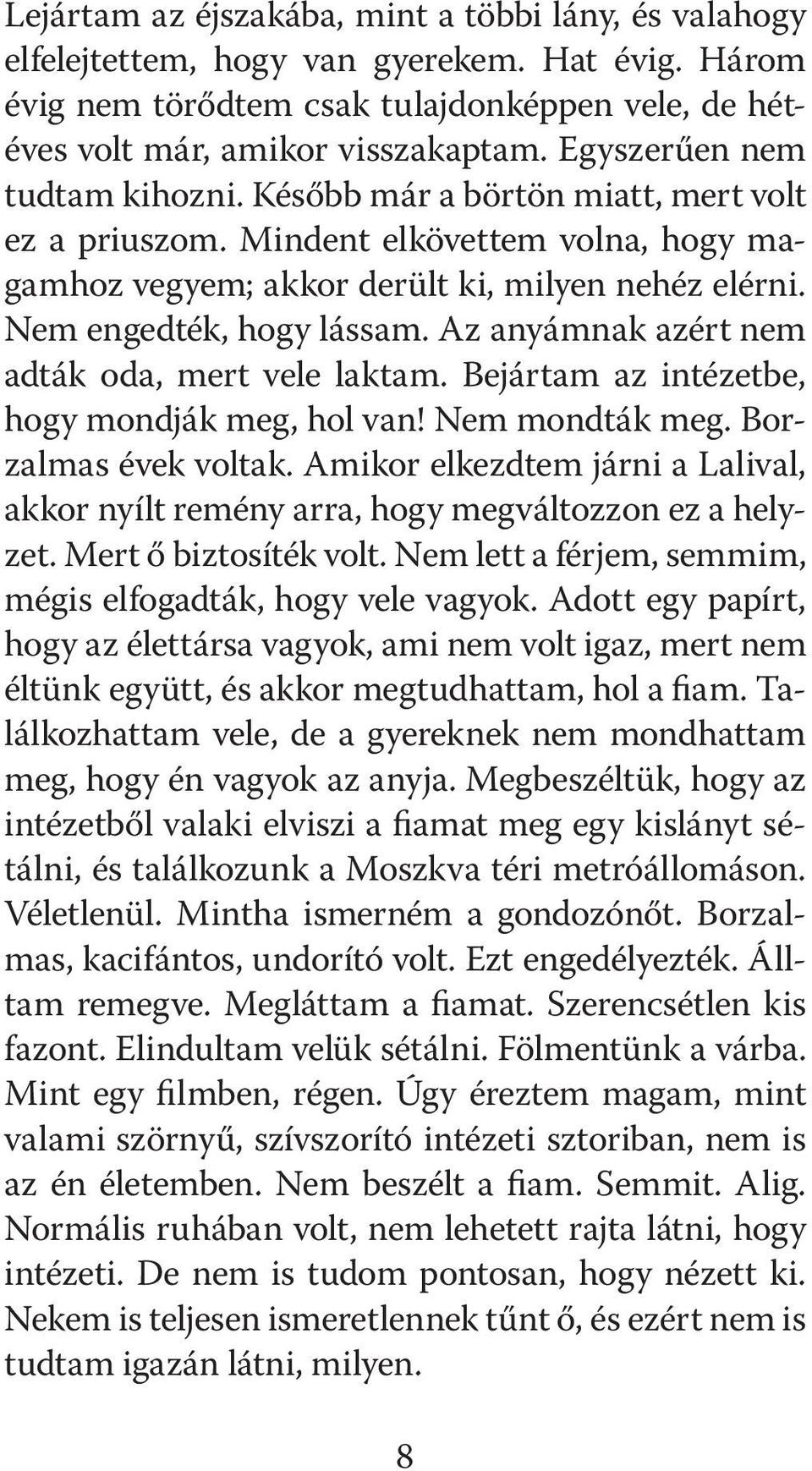 Lejártam az éjszakába, mint a többi lány, és valahogy elfelejtettem, hogy van gyerekem. Hat évig. Három évig nem törődtem csak tulajdonképpen vele, de hétéves volt már, amikor visszakaptam. Egyszerűen nem tudtam kihozni. Később már a börtön miatt, mert volt ez a priuszom. Mindent elkövettem volna, hogy magamhoz vegyem; akkor derült ki, milyen nehéz elérni. Nem engedték, hogy lássam. Az anyámnak azért nem adták oda, mert vele laktam. Bejártam az intézetbe, hogy mondják meg, hol van! Nem mondták meg. Borzalmas évek voltak. Amikor elkezdtem járni a Lalival, akkor nyílt remény arra, hogy megváltozzon ez a helyzet. Mert ő biztosíték volt. Nem lett a férjem, semmim, mégis elfogadták, hogy vele vagyok. Adott egy papírt, hogy az élettársa vagyok, ami nem volt igaz, mert nem éltünk együtt, és akkor megtudhattam, hol a fiam. Találkozhattam vele, de a gyereknek nem mondhattam meg, hogy én vagyok az anyja. Megbeszéltük, hogy az intézetből valaki elviszi a fiamat meg egy kislányt sétálni, és találkozunk a Moszkva téri metróállomáson. Véletlenül. Mintha ismerném a gondozónőt. Borzalmas, kacifántos, undorító volt. Ezt engedélyezték. Álltam remegve. Megláttam a fiamat. Szerencsétlen kis fazont. Elindultam velük sétálni. Fölmentünk a várba. Mint egy filmben, régen. Úgy éreztem magam, mint valami szörnyű, szívszorító intézeti sztoriban, nem is az én életemben. Nem beszélt a fiam. Semmit. Alig. Normális ruhában volt, nem lehetett rajta látni, hogy intézeti. De nem is tudom pontosan, hogy nézett ki. Nekem is teljesen ismeretlennek tűnt ő, és ezért nem is tudtam igazán látni, milyen.

8